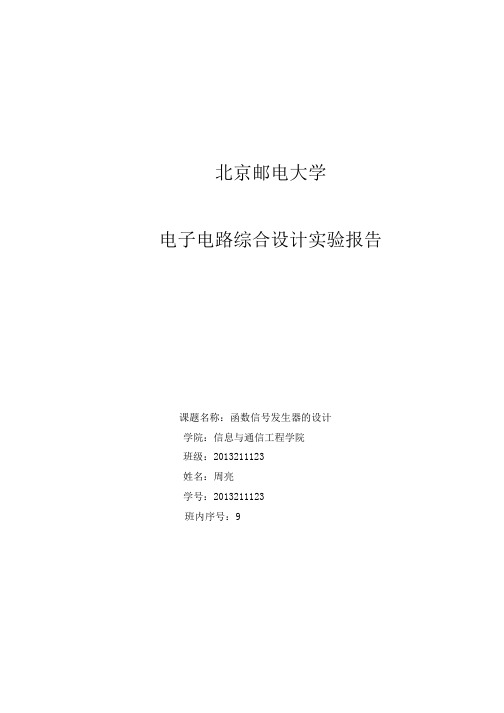 北京邮电大学

电子电路综合设计实验报告

课题名称：函数信号发生器的设计

学院：信息与通信工程学院

班级：2013211123

姓名：周亮

学号：2013211123

班内序号：9